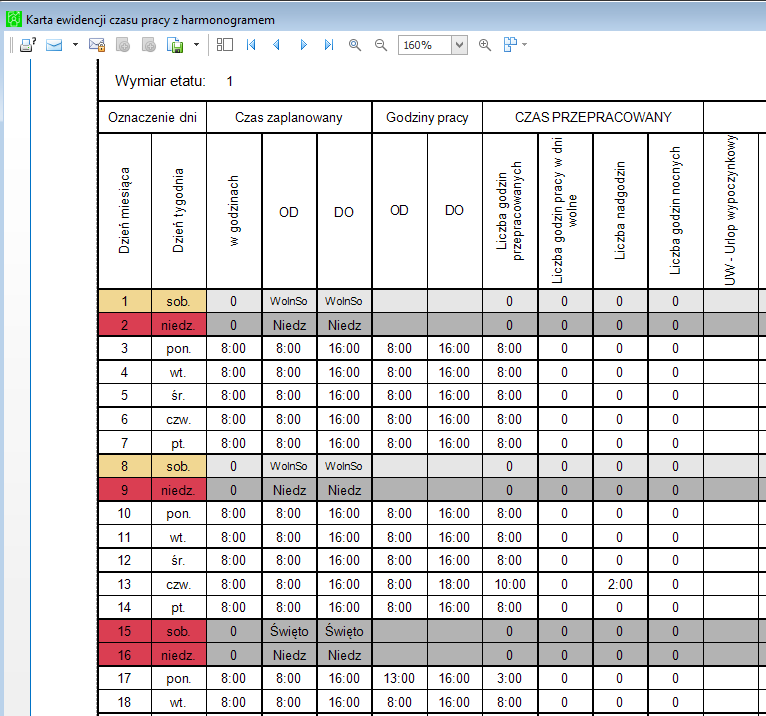 Karta ewidencji czasu pracy z harmonogramem

160%

Wymiar etatu: 1

| Oznaczenie dni | | Czas zaplanowany | | | Godziny pracy | | CZAS PRZEPRACOWANY | | | | |
|---|---|---|---|---|---|---|---|---|---|---|---|
| Dzień miesiąca | Dzień tygodnia | w godzinach | OD | DO | OD | DO | Liczba godzin przepracowanych | Liczba godzin pracy w dni wolne | Liczba nadgodzin | Liczba godzin nocnych | UW - Urlop wypoczynkowy |
| 1 | sob. | 0 | WolnSo | WolnSo | | | 0 | 0 | 0 | 0 | |
| 2 | niedz. | 0 | Niedz | Niedz | | | 0 | 0 | 0 | 0 | |
| 3 | pon. | 8:00 | 8:00 | 16:00 | 8:00 | 16:00 | 8:00 | 0 | 0 | 0 | |
| 4 | wt. | 8:00 | 8:00 | 16:00 | 8:00 | 16:00 | 8:00 | 0 | 0 | 0 | |
| 5 | śr. | 8:00 | 8:00 | 16:00 | 8:00 | 16:00 | 8:00 | 0 | 0 | 0 | |
| 6 | czw. | 8:00 | 8:00 | 16:00 | 8:00 | 16:00 | 8:00 | 0 | 0 | 0 | |
| 7 | pt. | 8:00 | 8:00 | 16:00 | 8:00 | 16:00 | 8:00 | 0 | 0 | 0 | |
| 8 | sob. | 0 | WolnSo | WolnSo | | | 0 | 0 | 0 | 0 | |
| 9 | niedz. | 0 | Niedz | Niedz | | | 0 | 0 | 0 | 0 | |
| 10 | pon. | 8:00 | 8:00 | 16:00 | 8:00 | 16:00 | 8:00 | 0 | 0 | 0 | |
| 11 | wt. | 8:00 | 8:00 | 16:00 | 8:00 | 16:00 | 8:00 | 0 | 0 | 0 | |
| 12 | śr. | 8:00 | 8:00 | 16:00 | 8:00 | 16:00 | 8:00 | 0 | 0 | 0 | |
| 13 | czw. | 8:00 | 8:00 | 16:00 | 8:00 | 18:00 | 10:00 | 0 | 2:00 | 0 | |
| 14 | pt. | 8:00 | 8:00 | 16:00 | 8:00 | 16:00 | 8:00 | 0 | 0 | 0 | |
| 15 | sob. | 0 | Święto | Święto | | | 0 | 0 | 0 | 0 | |
| 16 | niedz. | 0 | Niedz | Niedz | | | 0 | 0 | 0 | 0 | |
| 17 | pon. | 8:00 | 8:00 | 16:00 | 13:00 | 16:00 | 3:00 | 0 | 0 | 0 | |
| 18 | wt. | 8:00 | 8:00 | 16:00 | 8:00 | 16:00 | 8:00 | 0 | 0 | 0 | |